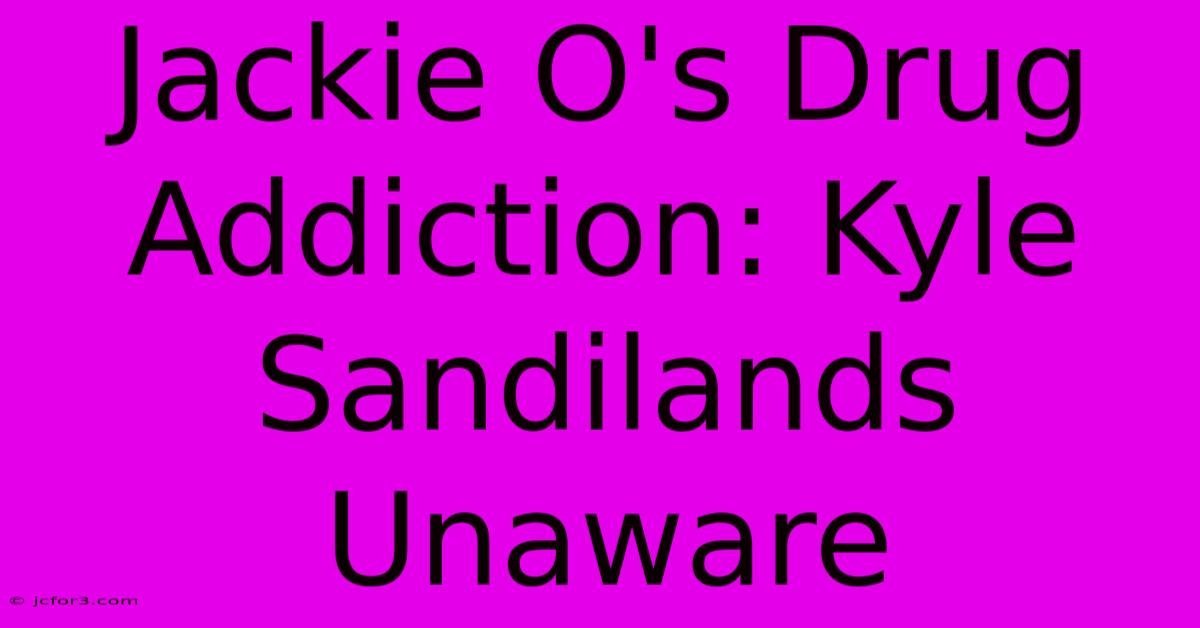 Jackie O's Drug Addiction: Kyle Sandilands Unaware

© jcfor3.com